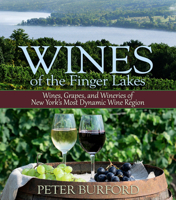 WINES
of the Finger Lakes

Wines, Grapes, and Wineries of
New York's Most Dynamic Wine Region

PETER BURFORD